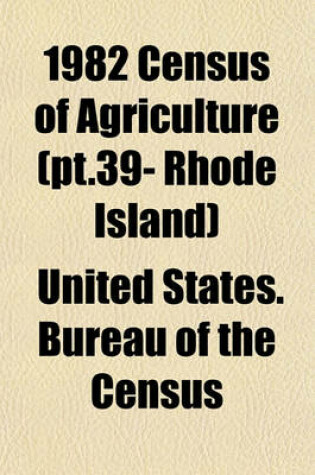 1982 Census of Agriculture (pt.39- Rhode Island)

United States. Bureau of the Census